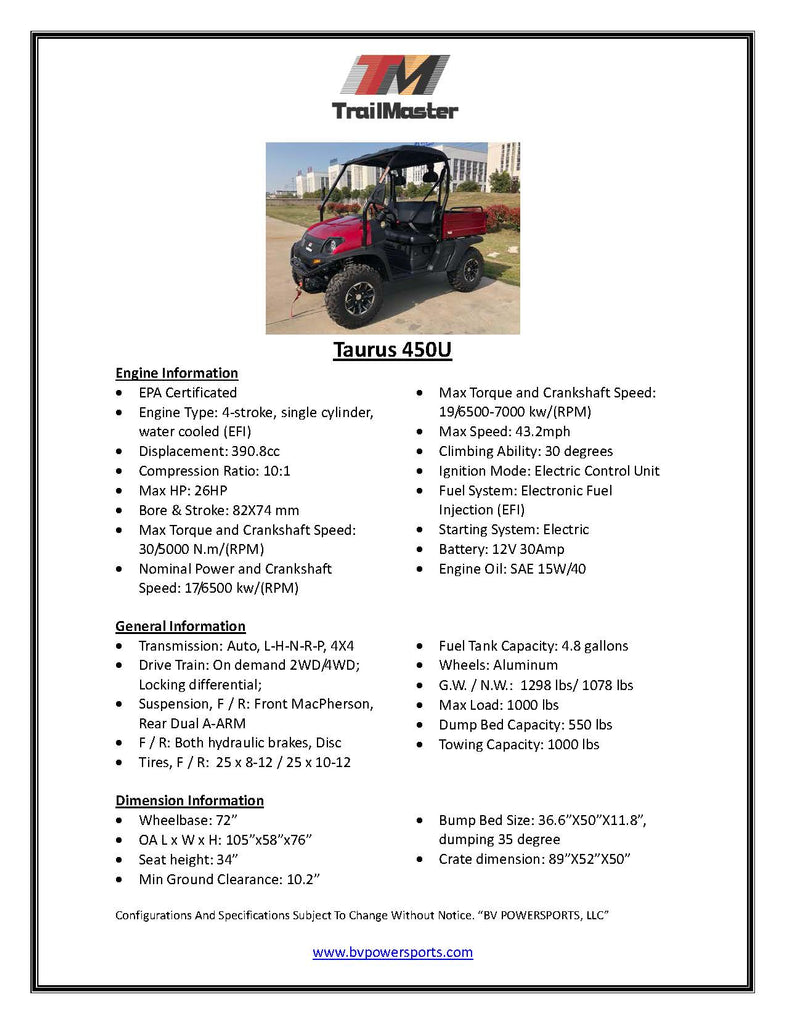 TM
TrailMaster

Taurus 450U

Engine Information

- EPA Certificated
- Engine Type: 4-stroke, single cylinder, water cooled (EFI)
- Displacement: 390.8cc
- Compression Ratio: 10:1
- Max HP: 26HP
- Bore & Stroke: 82X74 mm
- Max Torque and Crankshaft Speed: 30/5000 N.m/(RPM)
- Nominal Power and Crankshaft Speed: 17/6500 kw/(RPM)

- Max Torque and Crankshaft Speed: 19/6500-7000 kw/(RPM)
- Max Speed: 43.2mph
- Climbing Ability: 30 degrees
- Ignition Mode: Electric Control Unit
- Fuel System: Electronic Fuel Injection (EFI)
- Starting System: Electric
- Battery: 12V 30Amp
- Engine Oil: SAE 15W/40

General Information

- Transmission: Auto, L-H-N-R-P, 4X4
- Drive Train: On demand 2WD/4WD; Locking differential;
- Suspension, F / R: Front MacPherson, Rear Dual A-ARM
- F / R: Both hydraulic brakes, Disc
- Tires, F / R: 25 x 8-12 / 25 x 10-12

- Fuel Tank Capacity: 4.8 gallons
- Wheels: Aluminum
- G.W. / N.W.: 1298 lbs/ 1078 lbs
- Max Load: 1000 lbs
- Dump Bed Capacity: 550 lbs
- Towing Capacity: 1000 lbs

Dimension Information

- Wheelbase: 72”
- OA L x W x H: 105”x58”x76”
- Seat height: 34”
- Min Ground Clearance: 10.2”

- Bump Bed Size: 36.6”X50”X11.8”, dumping 35 degree
- Crate dimension: 89”X52”X50”

Configurations And Specifications Subject To Change Without Notice. “BV POWERSPORTS, LLC”

www.bvpowersports.com